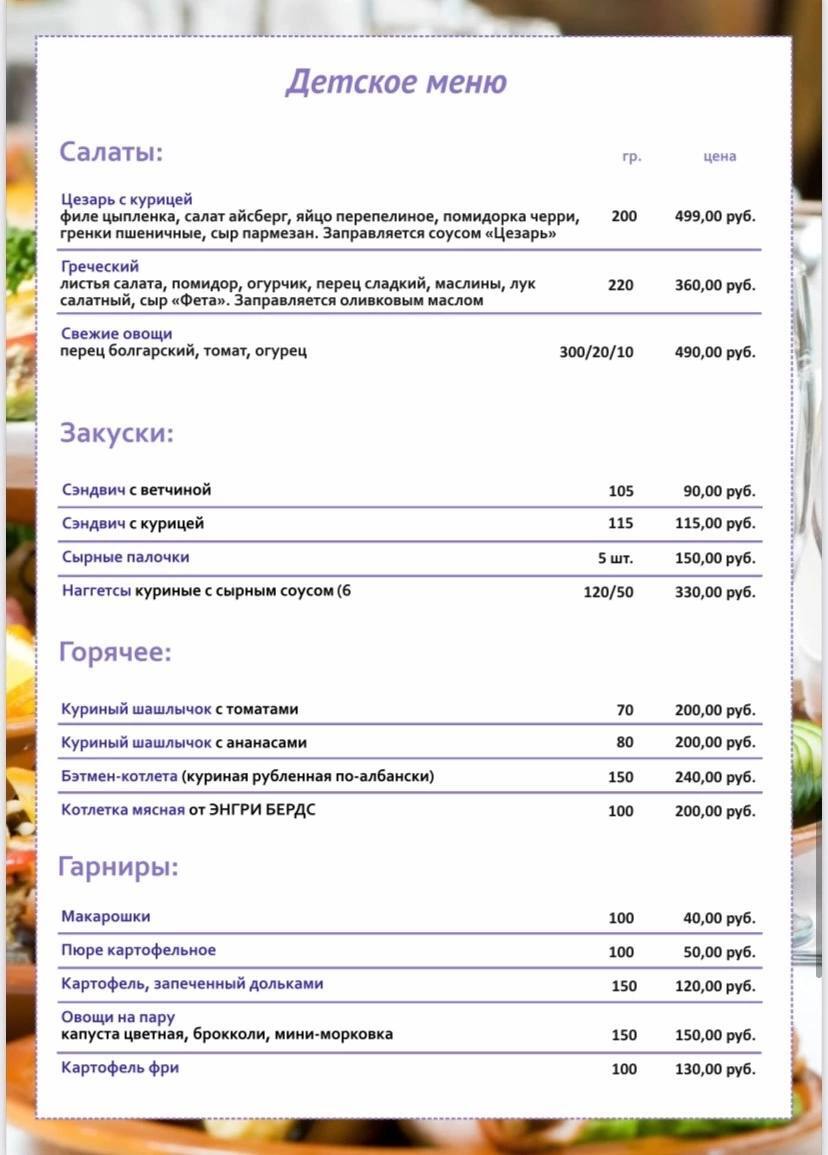 Детское меню

Салаты:

| | гр. | цена |
|---|---|---|
| Цезарь с курицей филе цыпленка, салат айсберг, яйцо перепелиное, помидорка черри, гренки пшеничные, сыр пармезан. Заправляется соусом «Цезарь» | 200 | 499,00 руб. |
| Греческий листья салата, помидор, огурчик, перец сладкий, маслины, лук салатный, сыр «Фета». Заправляется оливковым маслом | 220 | 360,00 руб. |
| Свежие овощи перец болгарский, томат, огурец | 300/20/10 | 490,00 руб. |

Закуски:

| | | |
|---|---|---|
| Сэндвич с ветчиной | 105 | 90,00 руб. |
| Сэндвич с курицей | 115 | 115,00 руб. |
| Сырные палочки | 5 шт. | 150,00 руб. |
| Наггетсы куриные с сырным соусом (6 | 120/50 | 330,00 руб. |

Горячее:

| | | |
|---|---|---|
| Куриный шашлычок с томатами | 70 | 200,00 руб. |
| Куриный шашлычок с ананасами | 80 | 200,00 руб. |
| Бэтмен-котлета (куриная рубленная по-албански) | 150 | 240,00 руб. |
| Котлетка мясная от ЭНГРИ БЕРДС | 100 | 200,00 руб. |

Гарниры:

| | | |
|---|---|---|
| Макарошки | 100 | 40,00 руб. |
| Пюре картофельное | 100 | 50,00 руб. |
| Картофель, запеченный дольками | 150 | 120,00 руб. |
| Овощи на пару капуста цветная, брокколи, мини-морковка | 150 | 150,00 руб. |
| Картофель фри | 100 | 130,00 руб. |